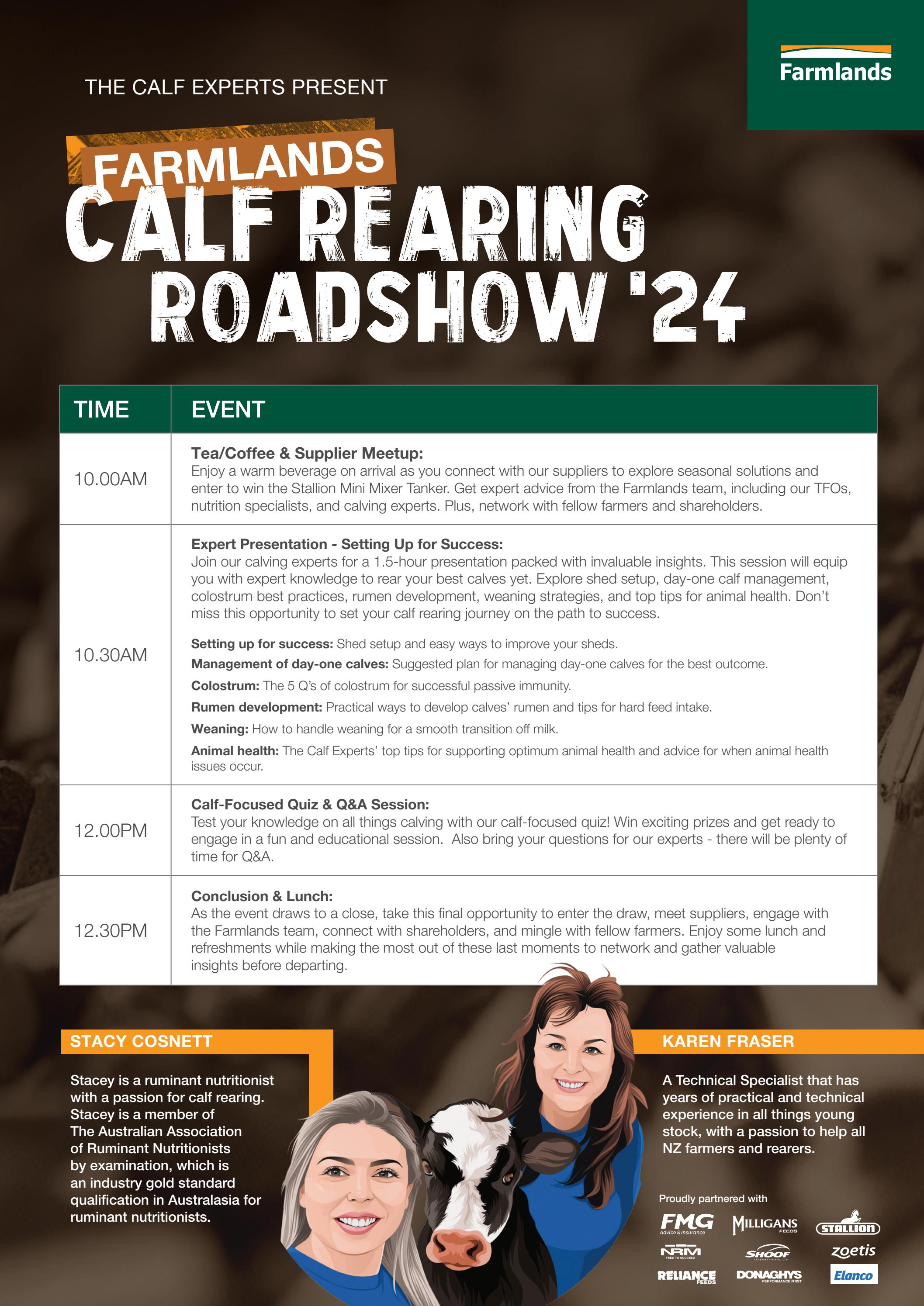 Farmlands

THE CALF EXPERTS PRESENT

FARMLANDS
CALF REARING
ROADSHOW '24

| TIME | EVENT |
|---|---|
| 10.00AM | **Tea/Coffee & Supplier Meetup:** Enjoy a warm beverage on arrival as you connect with our suppliers to explore seasonal solutions and enter to win the Stallion Mini Mixer Tanker. Get expert advice from the Farmlands team, including our TFOs, nutrition specialists, and calving experts. Plus, network with fellow farmers and shareholders. |
| 10.30AM | **Expert Presentation - Setting Up for Success:** Join our calving experts for a 1.5-hour presentation packed with invaluable insights. This session will equip you with expert knowledge to rear your best calves yet. Explore shed setup, day-one calf management, colostrum best practices, rumen development, weaning strategies, and top tips for animal health. Don't miss this opportunity to set your calf rearing journey on the path to success. **Setting up for success:** Shed setup and easy ways to improve your sheds. **Management of day-one calves:** Suggested plan for managing day-one calves for the best outcome. **Colostrum:** The 5 Q's of colostrum for successful passive immunity. **Rumen development:** Practical ways to develop calves' rumen and tips for hard feed intake. **Weaning:** How to handle weaning for a smooth transition off milk. **Animal health:** The Calf Experts' top tips for supporting optimum animal health and advice for when animal health issues occur. |
| 12.00PM | **Calf-Focused Quiz & Q&A Session:** Test your knowledge on all things calving with our calf-focused quiz! Win exciting prizes and get ready to engage in a fun and educational session. Also bring your questions for our experts - there will be plenty of time for Q&A. |
| 12.30PM | **Conclusion & Lunch:** As the event draws to a close, take this final opportunity to enter the draw, meet suppliers, engage with the Farmlands team, connect with shareholders, and mingle with fellow farmers. Enjoy some lunch and refreshments while making the most out of these last moments to network and gather valuable insights before departing. |

STACY COSNETT

Stacey is a ruminant nutritionist with a passion for calf rearing. Stacey is a member of The Australian Association of Ruminant Nutritionists by examination, which is an industry gold standard qualification in Australasia for ruminant nutritionists.

KAREN FRASER

A Technical Specialist that has years of practical and technical experience in all things young stock, with a passion to help all NZ farmers and rearers.

Proudly partnered with

FMG Advice & Insurance
MILLIGANS FEEDS
STALLION
NRM FEED TO SUCCEED
SHOOF INTERNATIONAL LTD
zoetis
RELIANCE FEEDS
DONAGHYS PERFORMANCE FIRST
Elanco